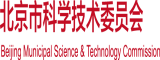 北京市科学技术委员会

Beijing Municipal Science & Technology Commission